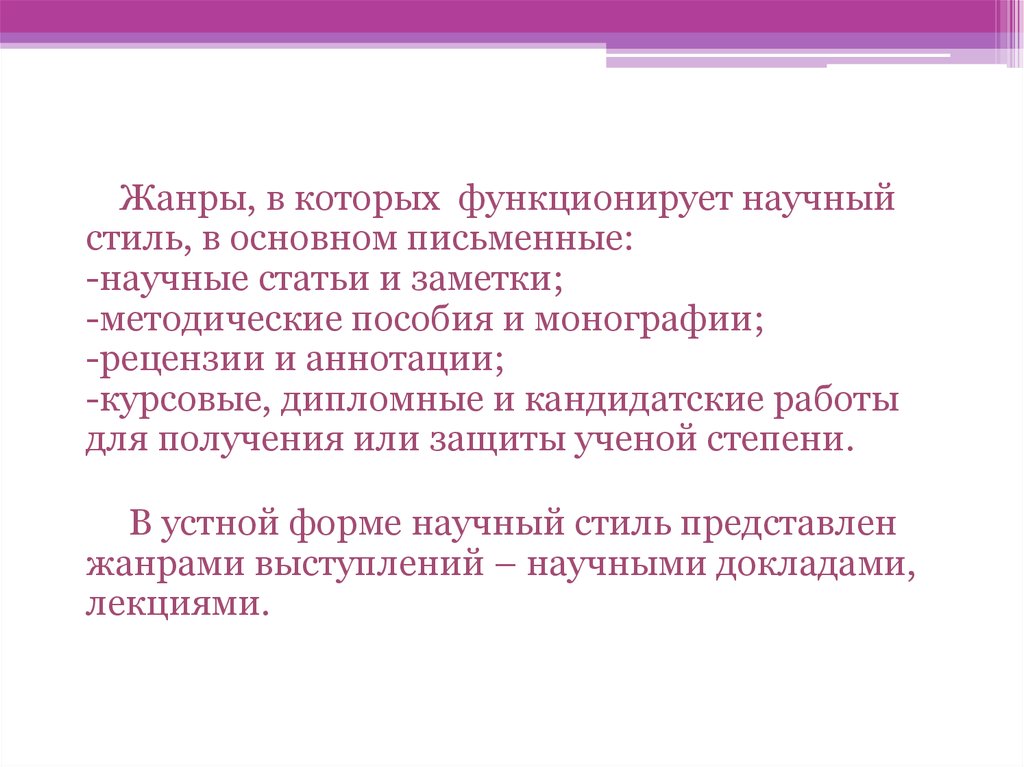 Жанры, в которых функционирует научный стиль, в основном письменные:
-научные статьи и заметки;
-методические пособия и монографии;
-рецензии и аннотации;
-курсовые, дипломные и кандидатские работы для получения или защиты ученой степени.

В устной форме научный стиль представлен жанрами выступлений – научными докладами, лекциями.